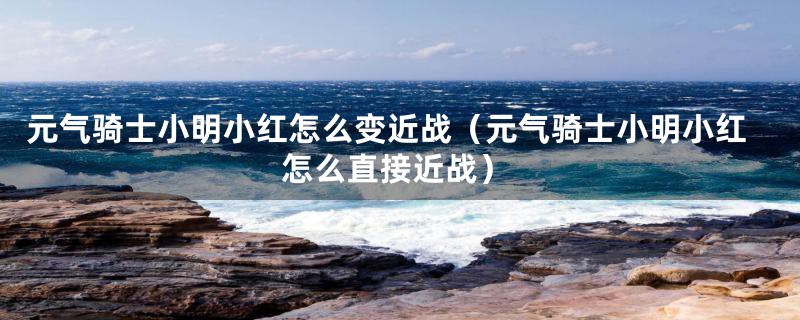 元气骑士小明小红怎么变近战（元气骑士小明小红怎么直接近战）